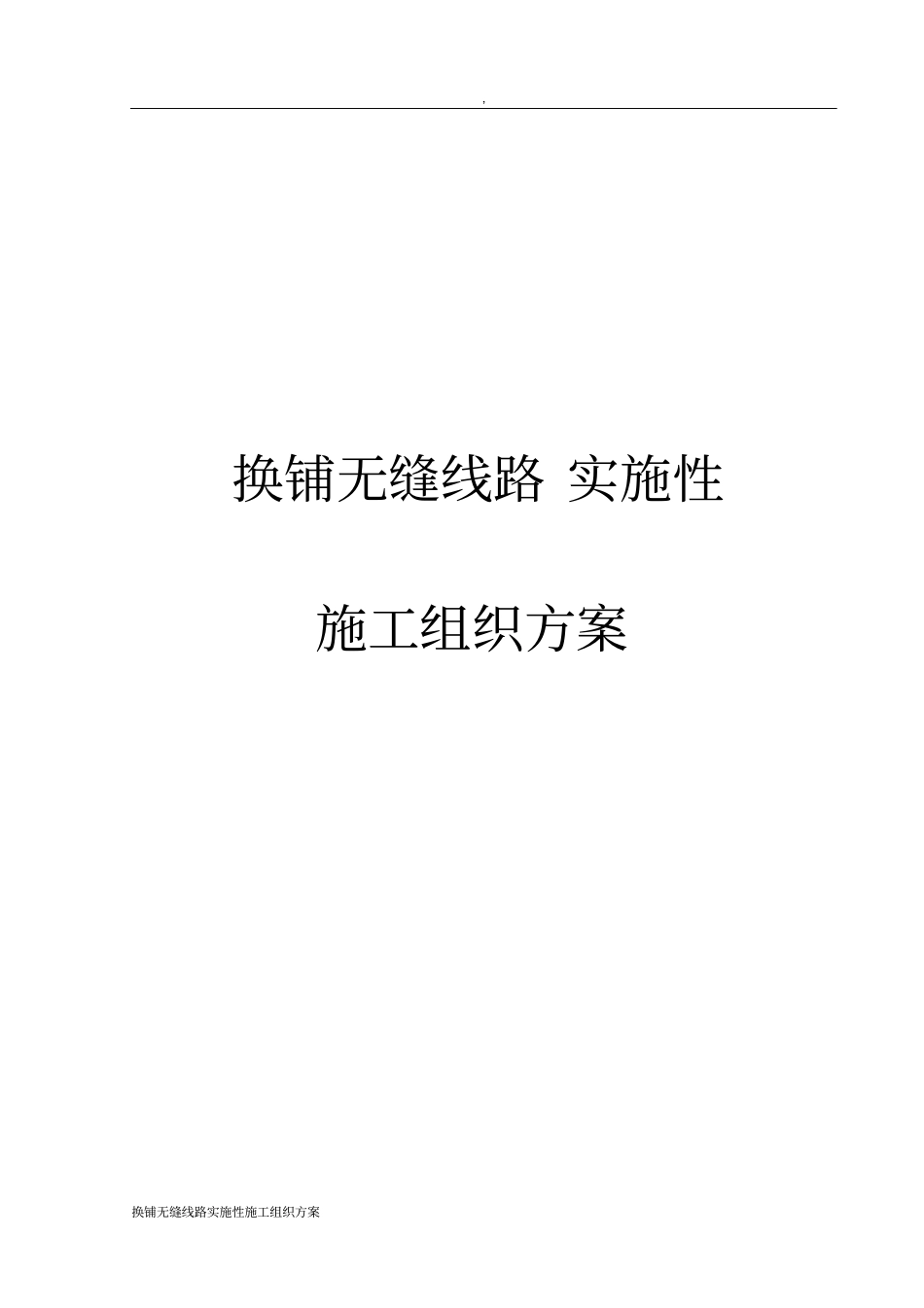 ,

换铺无缝线路 实施性

施工组织方案

换铺无缝线路实施性施工组织方案